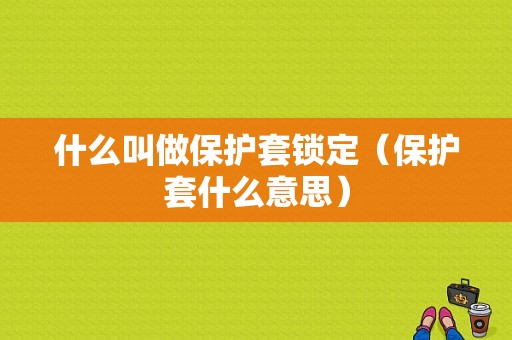 什么叫做保护套锁定（保护套什么意思）